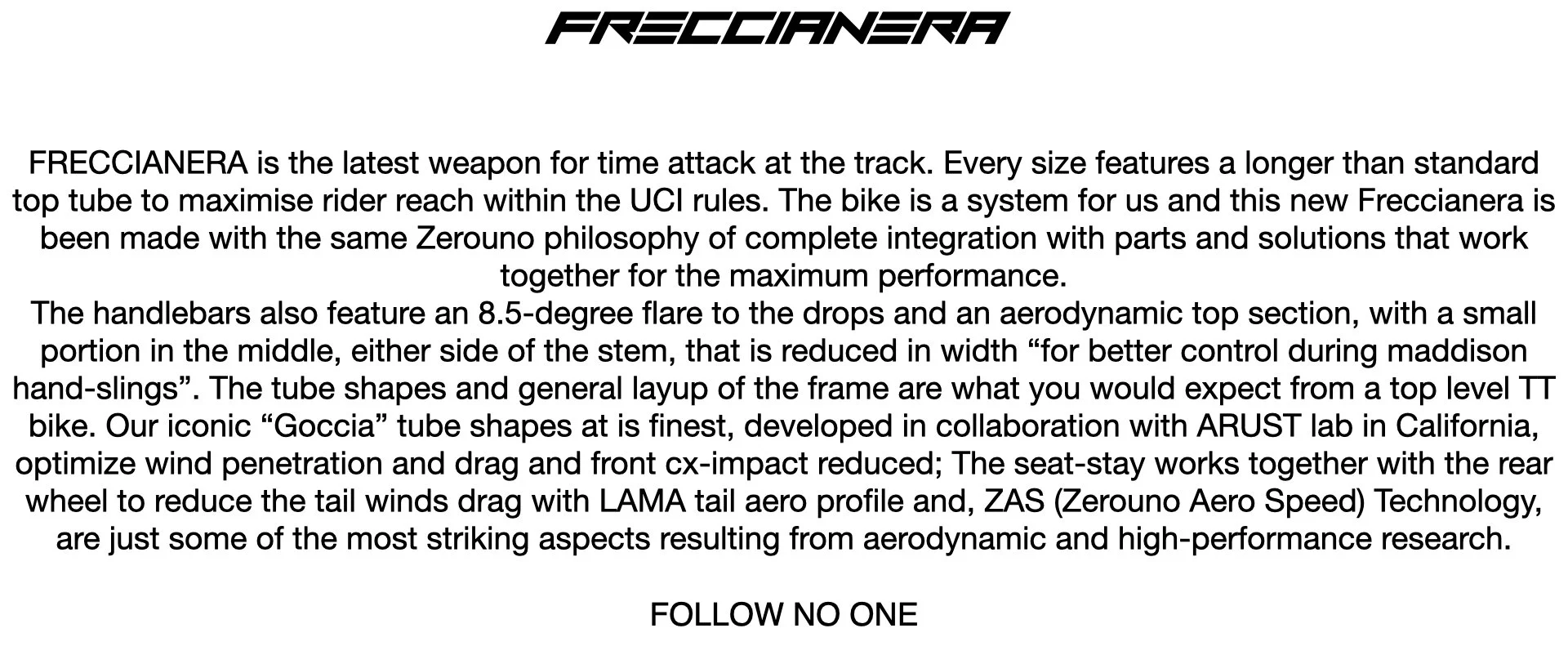 FRECCIANERA

FRECCIANERA is the latest weapon for time attack at the track. Every size features a longer than standard top tube to maximise rider reach within the UCI rules. The bike is a system for us and this new Freccianera is been made with the same Zerouno philosophy of complete integration with parts and solutions that work together for the maximum performance.

The handlebars also feature an 8.5-degree flare to the drops and an aerodynamic top section, with a small portion in the middle, either side of the stem, that is reduced in width "for better control during maddison hand-slings". The tube shapes and general layup of the frame are what you would expect from a top level TT bike. Our iconic "Goccia" tube shapes at is finest, developed in collaboration with ARUST lab in California, optimize wind penetration and drag and front cx-impact reduced; The seat-stay works together with the rear wheel to reduce the tail winds drag with LAMA tail aero profile and, ZAS (Zerouno Aero Speed) Technology, are just some of the most striking aspects resulting from aerodynamic and high-performance research.

FOLLOW NO ONE